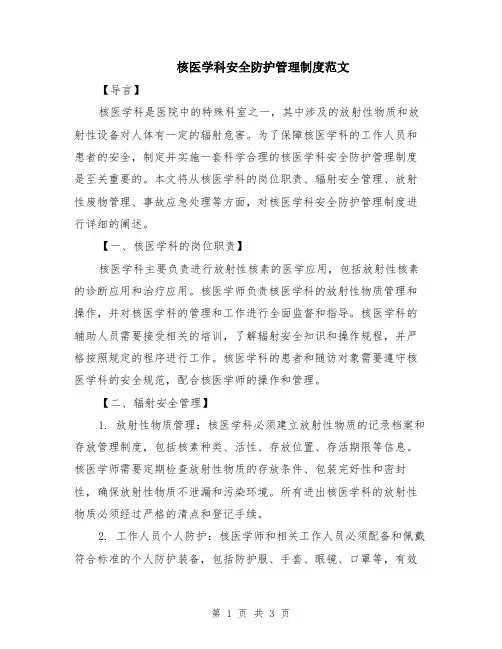 核医学科安全防护管理制度范文

【导言】

核医学科是医院中的特殊科室之一，其中涉及的放射性物质和放射性设备对人体有一定的辐射危害。为了保障核医学科的工作人员和患者的安全，制定并实施一套科学合理的核医学科安全防护管理制度是至关重要的。本文将从核医学科的岗位职责、辐射安全管理、放射性废物管理、事故应急处理等方面，对核医学科安全防护管理制度进行详细的阐述。

【一、核医学科的岗位职责】

核医学科主要负责进行放射性核素的医学应用，包括放射性核素的诊断应用和治疗应用。核医学师负责核医学科的放射性物质管理和操作，并对核医学科的管理和工作进行全面监督和指导。核医学科的辅助人员需要接受相关的培训，了解辐射安全知识和操作规程，并严格按照规定的程序进行工作。核医学科的患者和随访对象需要遵守核医学科的安全规范，配合核医学师的操作和管理。

【二、辐射安全管理】

1. 放射性物质管理：核医学科必须建立放射性物质的记录档案和存放管理制度，包括核素种类、活性、存放位置、存活期限等信息。核医学师需要定期检查放射性物质的存放条件、包装完好性和密封性，确保放射性物质不泄漏和污染环境。所有进出核医学科的放射性物质必须经过严格的清点和登记手续。

2. 工作人员个人防护：核医学师和相关工作人员必须配备和佩戴符合标准的个人防护装备，包括防护服、手套、眼镜、口罩等，有效

第 1 页 共 3 页